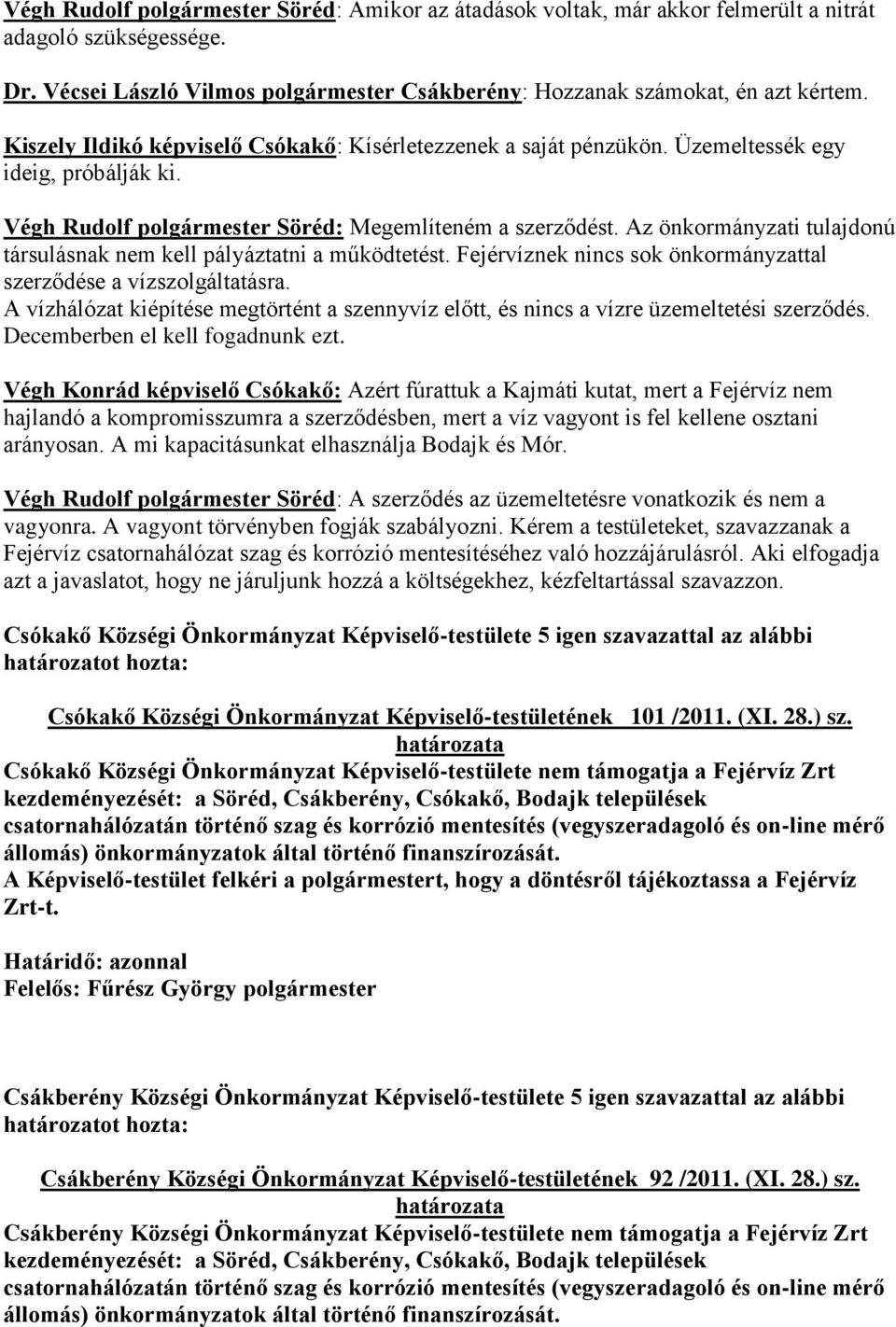 Végh Rudolf polgármester Söréd: Amikor az átadások voltak, már akkor felmerült a nitrát adagoló szükségessége.

Dr. Vécsei László Vilmos polgármester Csákberény: Hozzanak számokat, én azt kértem.

Kiszely Ildikó képviselő Csókakő: Kísérletezzenek a saját pénzükön. Üzemeltessék egy ideig, próbálják ki.

Végh Rudolf polgármester Söréd: Megemlíteném a szerződést. Az önkormányzati tulajdonú társulásnak nem kell pályáztatni a működtetést. Fejérvíznek nincs sok önkormányzattal szerződése a vízszolgáltatásra.
A vízhálózat kiépítése megtörtént a szennyvíz előtt, és nincs a vízre üzemeltetési szerződés. Decemberben el kell fogadnunk ezt.

Végh Konrád képviselő Csókakő: Azért fúrattuk a Kajmáti kutat, mert a Fejérvíz nem hajlandó a kompromisszumra a szerződésben, mert a víz vagyont is fel kellene osztani arányosan. A mi kapacitásunkat elhasználja Bodajk és Mór.

Végh Rudolf polgármester Söréd: A szerződés az üzemeltetésre vonatkozik és nem a vagyonra. A vagyont törvényben fogják szabályozni. Kérem a testületeket, szavazzanak a Fejérvíz csatornahálózat szag és korrózió mentesítéséhez való hozzájárulásról. Aki elfogadja azt a javaslatot, hogy ne járuljunk hozzá a költségekhez, kézfeltartással szavazzon.

Csókakő Községi Önkormányzat Képviselő-testülete 5 igen szavazattal az alábbi határozatot hozta:

Csókakő Községi Önkormányzat Képviselő-testületének 101 /2011. (XI. 28.) sz.
határozata
Csókakő Községi Önkormányzat Képviselő-testülete nem támogatja a Fejérvíz Zrt kezdeményezését: a Söréd, Csákberény, Csókakő, Bodajk települések csatornahálózatán történő szag és korrózió mentesítés (vegyszeradagoló és on-line mérő állomás) önkormányzatok által történő finanszírozását.
A Képviselő-testület felkéri a polgármestert, hogy a döntésről tájékoztassa a Fejérvíz Zrt-t.

Határidő: azonnal
Felelős: Fűrész György polgármester

Csákberény Községi Önkormányzat Képviselő-testülete 5 igen szavazattal az alábbi határozatot hozta:

Csákberény Községi Önkormányzat Képviselő-testületének 92 /2011. (XI. 28.) sz.
határozata
Csákberény Községi Önkormányzat Képviselő-testülete nem támogatja a Fejérvíz Zrt kezdeményezését: a Söréd, Csákberény, Csókakő, Bodajk települések csatornahálózatán történő szag és korrózió mentesítés (vegyszeradagoló és on-line mérő állomás) önkormányzatok által történő finanszírozását.